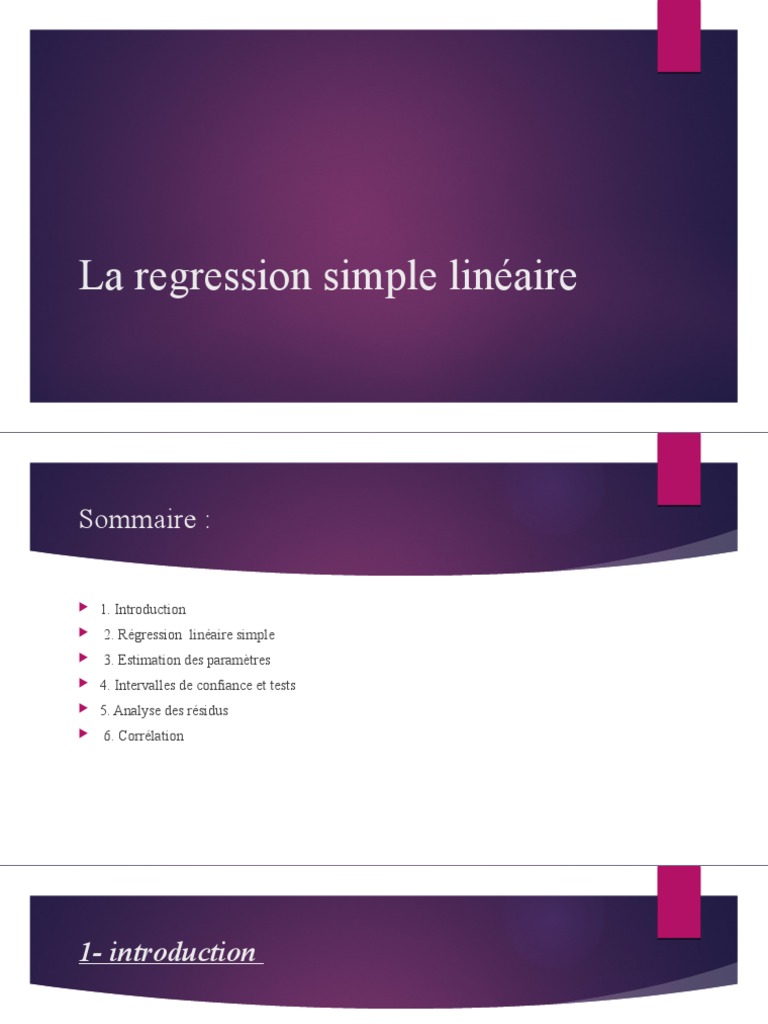 La regression simple linéaire

Sommaire :

1. Introduction
2. Régression linéaire simple
3. Estimation des paramètres
4. Intervalles de confiance et tests
5. Analyse des résidus
6. Corrélation

1- introduction